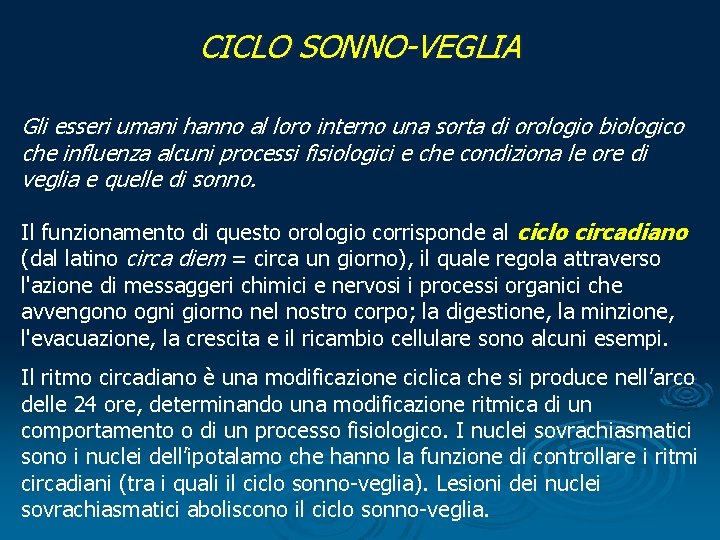 CICLO SONNO-VEGLIA

Gli esseri umani hanno al loro interno una sorta di orologio biologico che influenza alcuni processi fisiologici e che condiziona le ore di veglia e quelle di sonno.

Il funzionamento di questo orologio corrisponde al ciclo circadiano (dal latino circa diem = circa un giorno), il quale regola attraverso l'azione di messaggeri chimici e nervosi i processi organici che avvengono ogni giorno nel nostro corpo; la digestione, la minzione, l'evacuazione, la crescita e il ricambio cellulare sono alcuni esempi.

Il ritmo circadiano è una modificazione ciclica che si produce nell'arco delle 24 ore, determinando una modificazione ritmica di un comportamento o di un processo fisiologico. I nuclei sovrachiasmatici sono i nuclei dell'ipotalamo che hanno la funzione di controllare i ritmi circadiani (tra i quali il ciclo sonno-veglia). Lesioni dei nuclei sovrachiasmatici aboliscono il ciclo sonno-veglia.